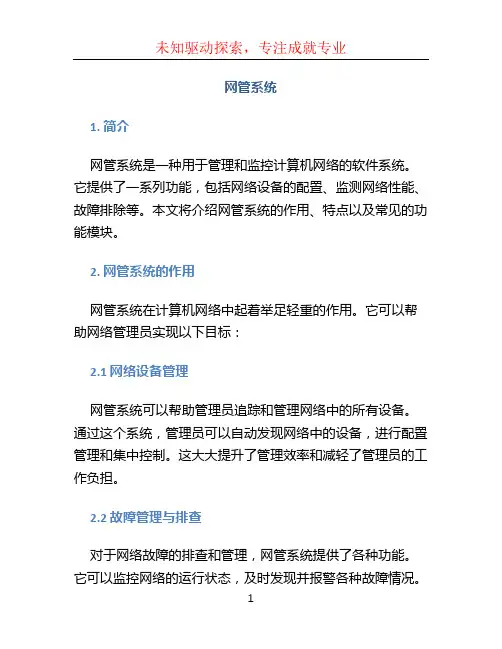 未知驱动探索，专注成就专业

网管系统

1. 简介

网管系统是一种用于管理和监控计算机网络的软件系统。它提供了一系列功能，包括网络设备的配置、监测网络性能、故障排除等。本文将介绍网管系统的作用、特点以及常见的功能模块。

2. 网管系统的作用

网管系统在计算机网络中起着举足轻重的作用。它可以帮助网络管理员实现以下目标：

2.1 网络设备管理

网管系统可以帮助管理员追踪和管理网络中的所有设备。通过这个系统，管理员可以自动发现网络中的设备，进行配置管理和集中控制。这大大提升了管理效率和减轻了管理员的工作负担。

2.2 故障管理与排查

对于网络故障的排查和管理，网管系统提供了各种功能。它可以监控网络的运行状态，及时发现并报警各种故障情况。

1